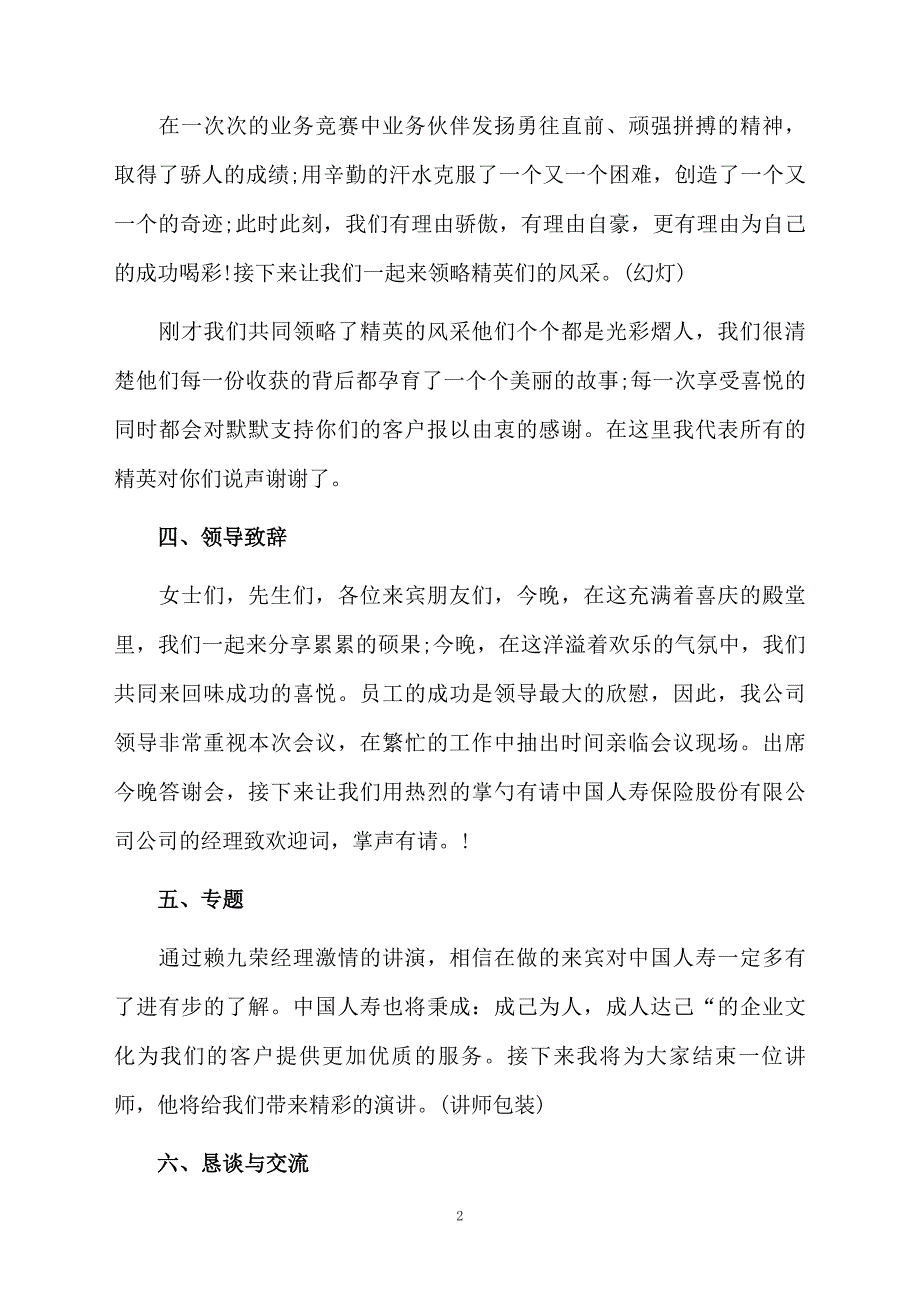 在一次次的业务竞赛中业务伙伴发扬勇往直前、顽强拼搏的精神，取得了骄人的成绩;用辛勤的汗水克服了一个又一个困难，创造了一个又一个的奇迹;此时此刻，我们有理由骄傲，有理由自豪，更有理由为自己的成功喝彩!接下来让我们一起来领略精英们的风采。(幻灯)

刚才我们共同领略了精英的风采他们个个都是光彩熠人，我们很清楚他们每一份收获的背后都孕育了一个个美丽的故事;每一次享受喜悦的同时都会对默默支持你们的客户报以由衷的感谢。在这里我代表所有的精英对你们说声谢谢了。

四、领导致辞

女士们，先生们，各位来宾朋友们，今晚，在这充满着喜庆的殿堂里，我们一起来分享累累的硕果;今晚，在这洋溢着欢乐的气氛中，我们共同来回味成功的喜悦。员工的成功是领导最大的欣慰，因此，我公司领导非常重视本次会议，在繁忙的工作中抽出时间亲临会议现场。出席今晚答谢会，接下来让我们用热烈的掌勺有请中国人寿保险股份有限公司公司的经理致欢迎词，掌声有请。!

五、专题

通过赖九荣经理激情的讲演，相信在做的来宾对中国人寿一定多有了进有步的了解。中国人寿也将秉成：成己为人，成人达己“的企业文化为我们的客户提供更加优质的服务。接下来我将为大家结束一位讲师，他将给我们带来精彩的演讲。(讲师包装)

六、恳谈与交流

2